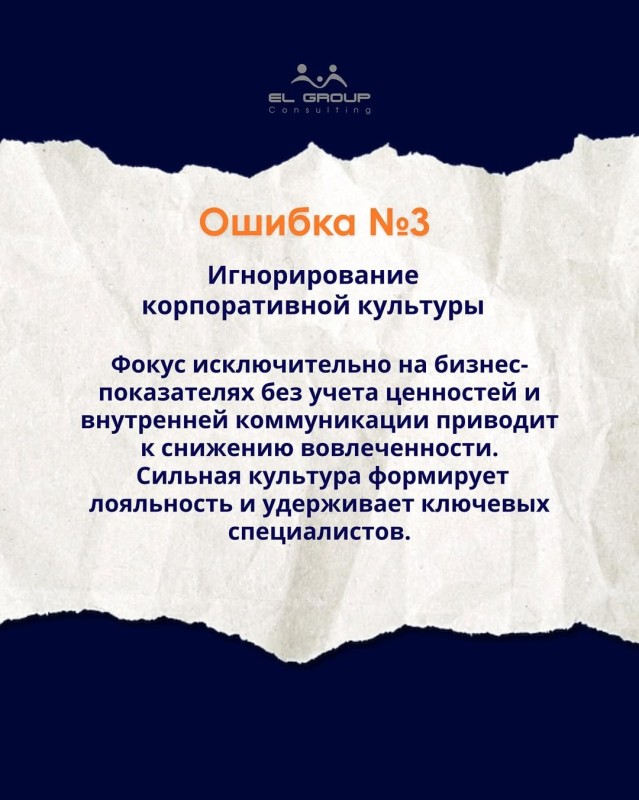 EL GROUP
Consulting

Ошибка №3

Игнорирование корпоративной культуры

Фокус исключительно на бизнес-показателях без учета ценностей и внутренней коммуникации приводит к снижению вовлеченности. Сильная культура формирует лояльность и удерживает ключевых специалистов.